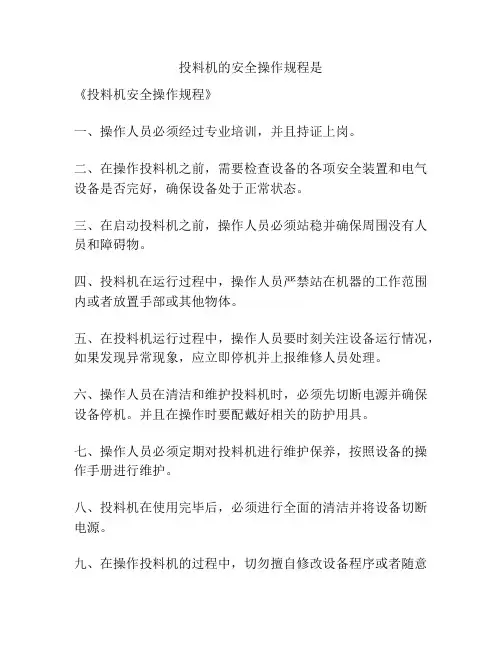 投料机的安全操作规程是

《投料机安全操作规程》

一、操作人员必须经过专业培训，并且持证上岗。

二、在操作投料机之前，需要检查设备的各项安全装置和电气设备是否完好，确保设备处于正常状态。

三、在启动投料机之前，操作人员必须站稳并确保周围没有人员和障碍物。

四、投料机在运行过程中，操作人员严禁站在机器的工作范围内或者放置手部或其他物体。

五、在投料机运行过程中，操作人员要时刻关注设备运行情况，如果发现异常现象，应立即停机并上报维修人员处理。

六、操作人员在清洁和维护投料机时，必须先切断电源并确保设备停机。并且在操作时要配戴好相关的防护用具。

七、操作人员必须定期对投料机进行维护保养，按照设备的操作手册进行维护。

八、投料机在使用完毕后，必须进行全面的清洁并将设备切断电源。

九、在操作投料机的过程中，切勿擅自修改设备程序或者随意